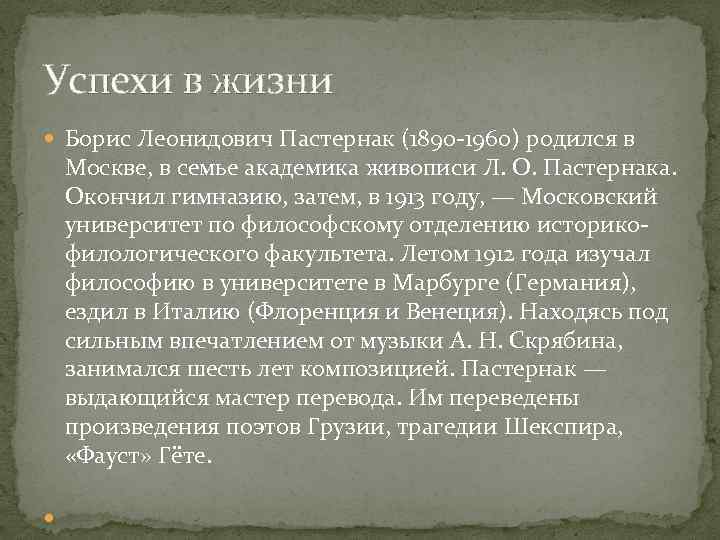 Успехи в жизни

Борис Леонидович Пастернак (1890-1960) родился в Москве, в семье академика живописи Л. О. Пастернака. Окончил гимназию, затем, в 1913 году, — Московский университет по философскому отделению историко-филологического факультета. Летом 1912 года изучал философию в университете в Марбурге (Германия), ездил в Италию (Флоренция и Венеция). Находясь под сильным впечатлением от музыки А. Н. Скрябина, занимался шесть лет композицией. Пастернак — выдающийся мастер перевода. Им переведены произведения поэтов Грузии, трагедии Шекспира, «Фауст» Гёте.